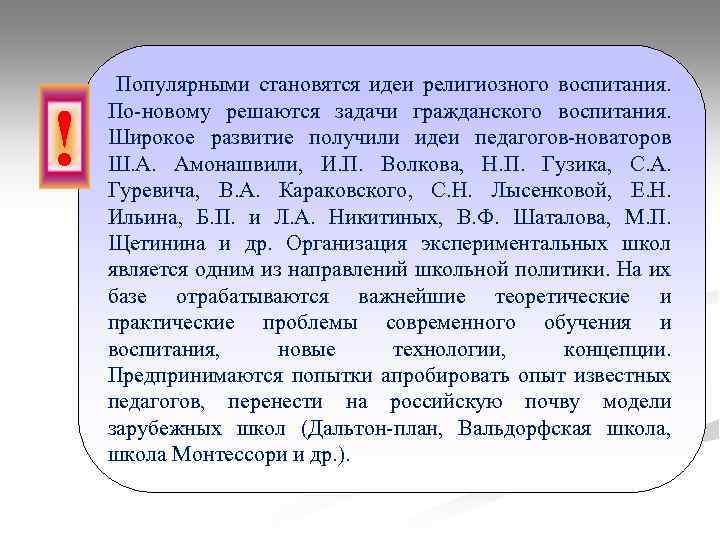 !

Популярными становятся идеи религиозного воспитания. По-новому решаются задачи гражданского воспитания. Широкое развитие получили идеи педагогов-новаторов Ш.А. Амонашвили, И.П. Волкова, Н.П. Гузика, С.А. Гуревича, В.А. Караковского, С.Н. Лысенковой, Е.Н. Ильина, Б.П. и Л.А. Никитиных, В.Ф. Шаталова, М.П. Щетинина и др. Организация экспериментальных школ является одним из направлений школьной политики. На их базе отрабатываются важнейшие теоретические и практические проблемы современного обучения и воспитания, новые технологии, концепции. Предпринимаются попытки апробировать опыт известных педагогов, перенести на российскую почву модели зарубежных школ (Дальтон-план, Вальдорфская школа, школа Монтессори и др.).